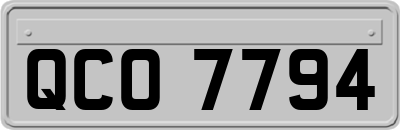 QCO 7794